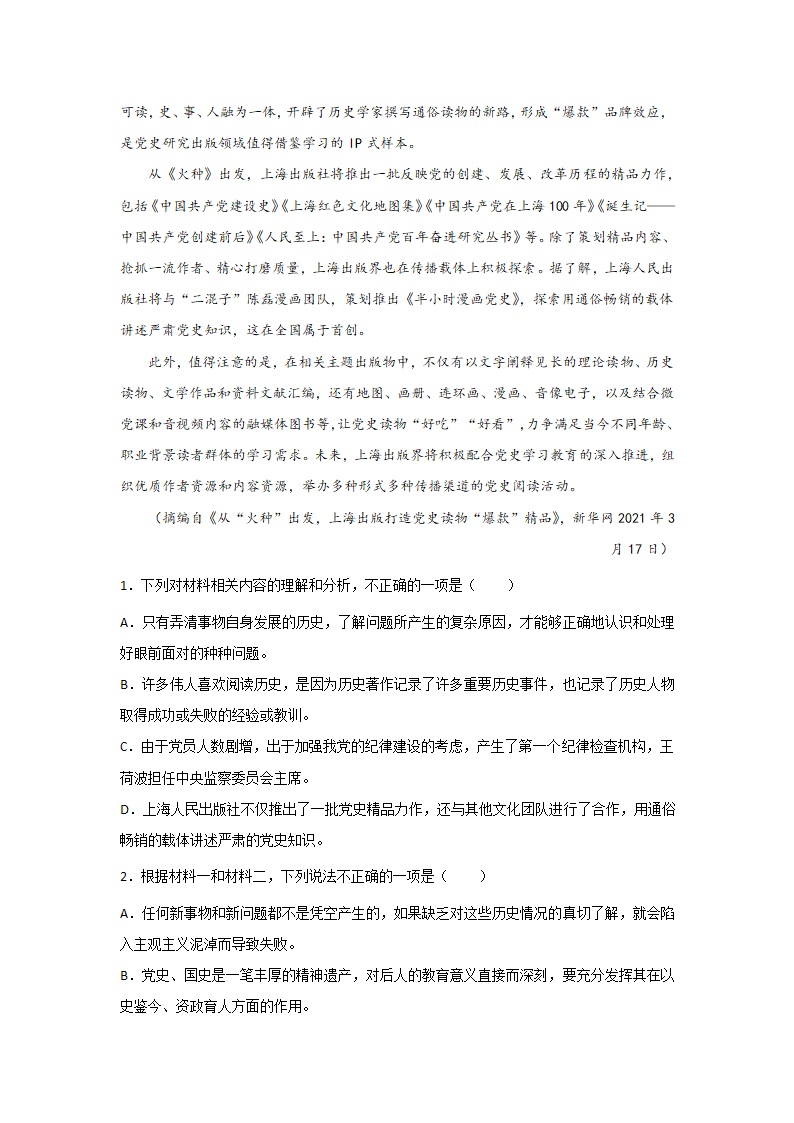 可读，史、事、人融为一体，开辟了历史学家撰写通俗读物的新路，形成“爆款”品牌效应，是党史研究出版领域值得借鉴学习的 IP 式样本。

从《火种》出发，上海出版社将推出一批反映党的创建、发展、改革历程的精品力作，包括《中国共产党建设史》《上海红色文化地图集》《中国共产党在上海 100 年》《诞生记——中国共产党创建前后》《人民至上：中国共产党百年奋进研究丛书》等。除了策划精品内容、抢抓一流作者、精心打磨质量，上海出版界也在传播载体上积极探索。据了解，上海人民出版社将与“二混子”陈磊漫画团队，策划推出《半小时漫画党史》，探索用通俗畅销的载体讲述严肃党史知识，这在全国属于首创。

此外，值得注意的是，在相关主题出版物中，不仅有以文字阐释见长的理论读物、历史读物、文学作品和资料文献汇编，还有地图、画册、连环画、漫画、音像电子，以及结合微党课和音视频内容的融媒体图书等，让党史读物“好吃”“好看”，力争满足当今不同年龄、职业背景读者群体的学习需求。未来，上海出版界将积极配合党史学习教育的深入推进，组织优质作者资源和内容资源，举办多种形式多种传播渠道的党史阅读活动。

（摘编自《从“火种”出发，上海出版打造党史读物“爆款”精品》，新华网 2021 年 3 月 17 日）

1．下列对材料相关内容的理解和分析，不正确的一项是（　　）

A．只有弄清事物自身发展的历史，了解问题所产生的复杂原因，才能够正确地认识和处理好眼前面对的种种问题。

B．许多伟人喜欢阅读历史，是因为历史著作记录了许多重要历史事件，也记录了历史人物取得成功或失败的经验或教训。

C．由于党员人数剧增，出于加强我党的纪律建设的考虑，产生了第一个纪律检查机构，王荷波担任中央监察委员会主席。

D．上海人民出版社不仅推出了一批党史精品力作，还与其他文化团队进行了合作，用通俗畅销的载体讲述严肃的党史知识。

2．根据材料一和材料二，下列说法不正确的一项是（　　）

A．任何新事物和新问题都不是凭空产生的，如果缺乏对这些历史情况的真切了解，就会陷入主观主义泥淖而导致失败。

B．党史、国史是一笔丰厚的精神遗产，对后人的教育意义直接而深刻，要充分发挥其在以史鉴今、资政育人方面的作用。